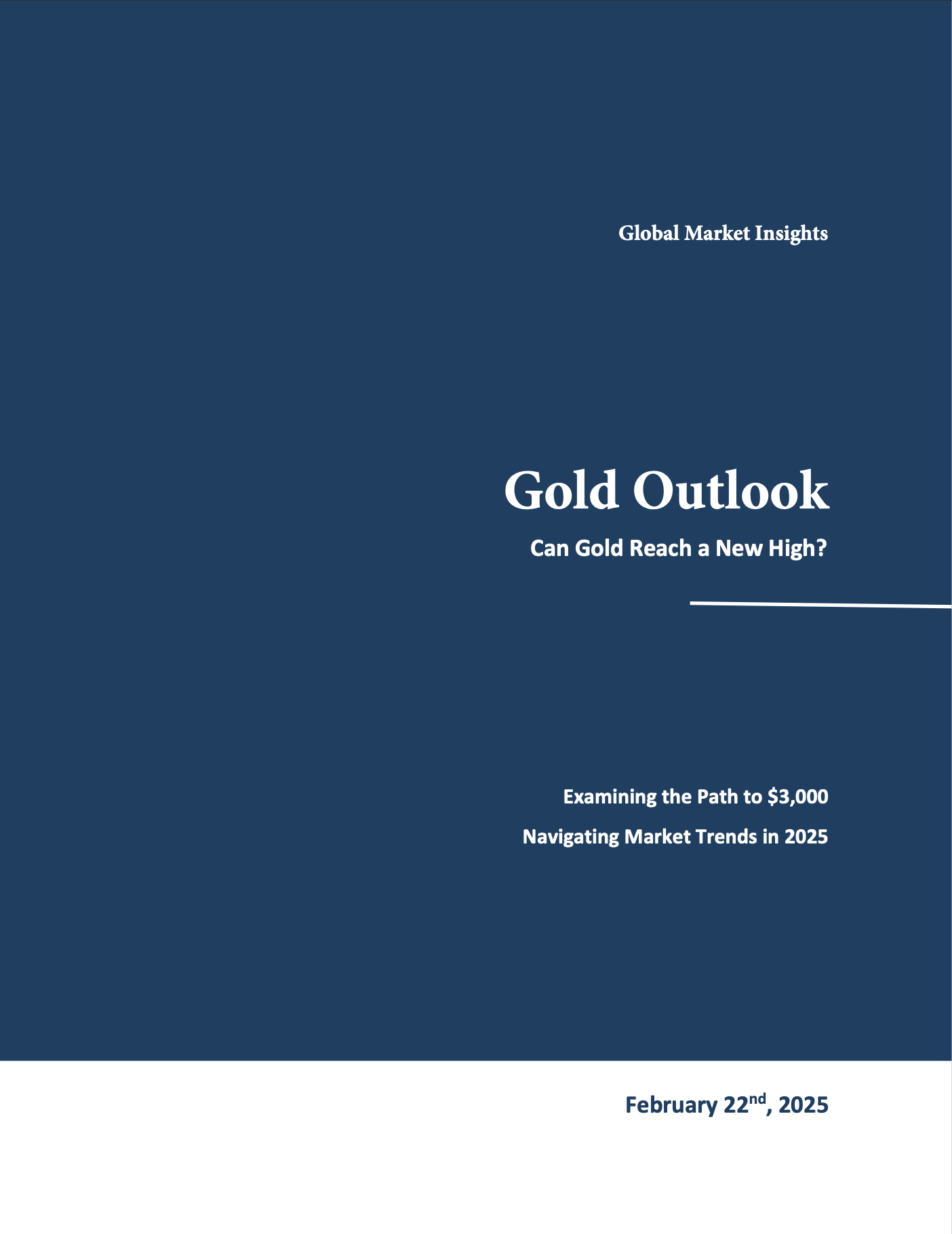 Global Market Insights

Gold Outlook

Can Gold Reach a New High?

Examining the Path to $3,000

Navigating Market Trends in 2025

February 22nd, 2025